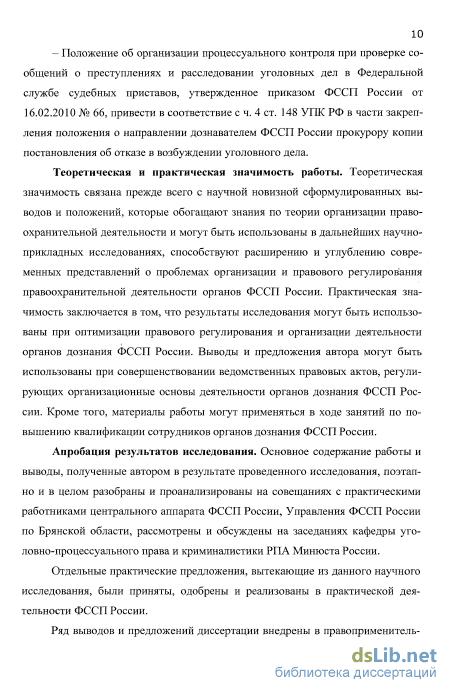 10

– Положение об организации процессуального контроля при проверке сообщений о преступлениях и расследовании уголовных дел в Федеральной службе судебных приставов, утвержденное приказом ФССП России от 16.02.2010 № 66, привести в соответствие с ч. 4 ст. 148 УПК РФ в части закрепления положения о направлении дознавателем ФССП России прокурору копии постановления об отказе в возбуждении уголовного дела.

**Теоретическая и практическая значимость работы.** Теоретическая значимость связана прежде всего с научной новизной сформулированных выводов и положений, которые обогащают знания по теории организации правоохранительной деятельности и могут быть использованы в дальнейших научно-прикладных исследованиях, способствуют расширению и углублению современных представлений о проблемах организации и правового регулирования правоохранительной деятельности органов ФССП России. Практическая значимость заключается в том, что результаты исследования могут быть использованы при оптимизации правового регулирования и организации деятельности органов дознания ФССП России. Выводы и предложения автора могут быть использованы при совершенствовании ведомственных правовых актов, регулирующих организационные основы деятельности органов дознания ФССП России. Кроме того, материалы работы могут применяться в ходе занятий по повышению квалификации сотрудников органов дознания ФССП России.

**Апробация результатов исследования.** Основное содержание работы и выводы, полученные автором в результате проведенного исследования, поэтапно и в целом разобраны и проанализированы на совещаниях с практическими работниками центрального аппарата ФССП России, Управления ФССП России по Брянской области, рассмотрены и обсуждены на заседаниях кафедры уголовно-процессуального права и криминалистики РПА Минюста России.

Отдельные практические предложения, вытекающие из данного научного исследования, были приняты, одобрены и реализованы в практической деятельности ФССП России.

Ряд выводов и предложений диссертации внедрены в правоприменитель-

dsLib.net
библиотека диссертаций